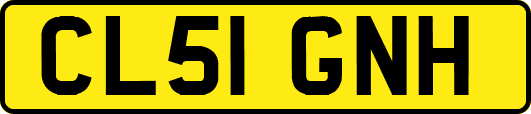 CL51 GNH